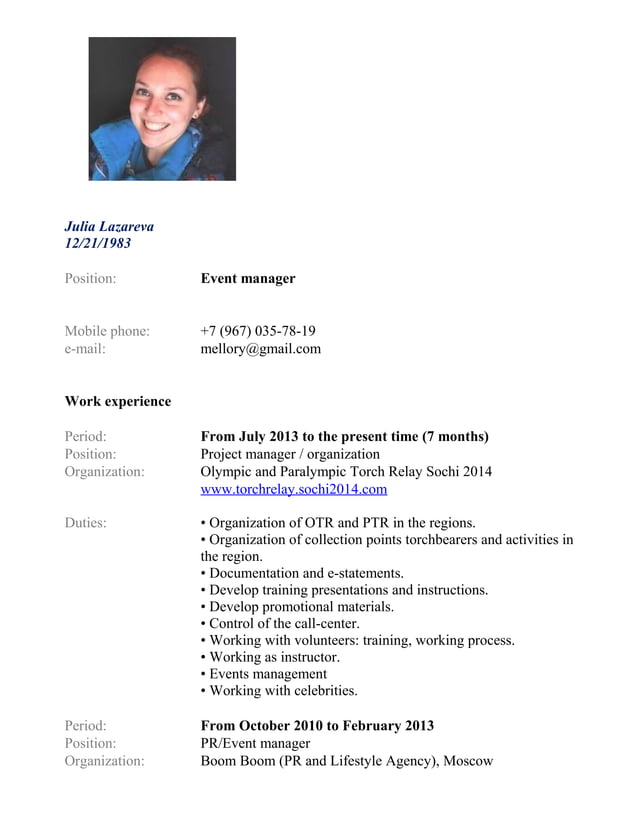 Julia Lazareva
12/21/1983

Position: Event manager

Mobile phone: +7 (967) 035-78-19
e-mail: mellory@gmail.com

Work experience

Period: From July 2013 to the present time (7 months)
Position: Project manager / organization
Organization: Olympic and Paralympic Torch Relay Sochi 2014
www.torchrelay.sochi2014.com

Duties:
• Organization of OTR and PTR in the regions.
• Organization of collection points torchbearers and activities in the region.
• Documentation and e-statements.
• Develop training presentations and instructions.
• Develop promotional materials.
• Control of the call-center.
• Working with volunteers: training, working process.
• Working as instructor.
• Events management
• Working with celebrities.

Period: From October 2010 to February 2013
Position: PR/Event manager
Organization: Boom Boom (PR and Lifestyle Agency), Moscow